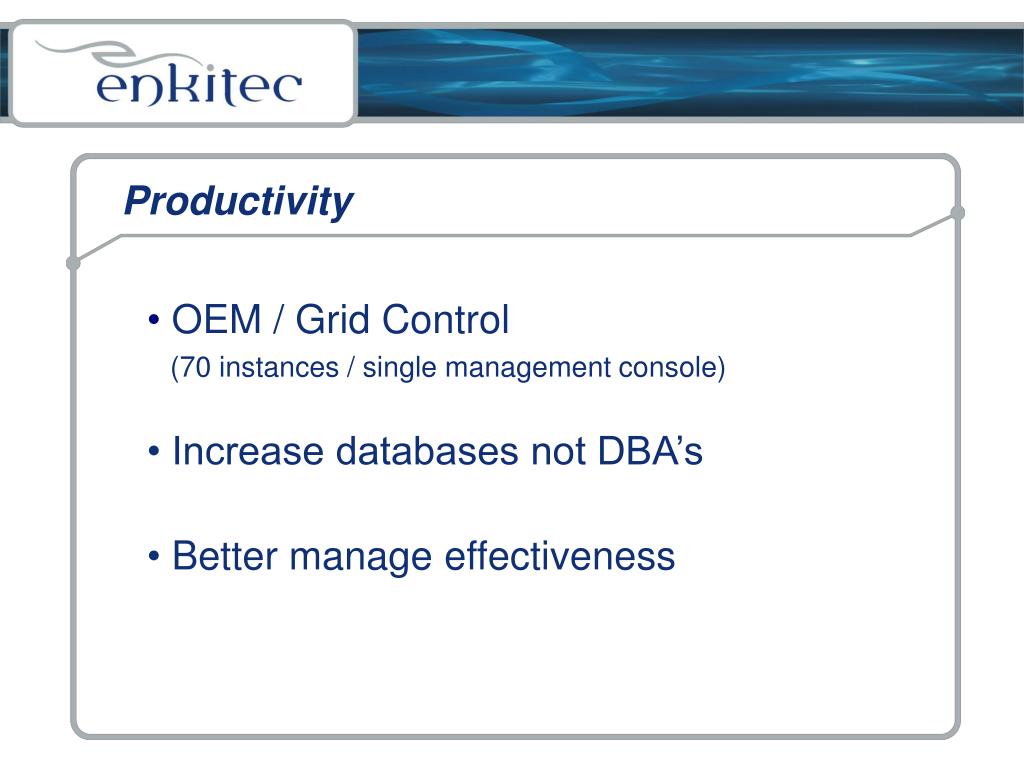 enkitec

Productivity

• OEM / Grid Control
(70 instances / single management console)

• Increase databases not DBA’s

• Better manage effectiveness